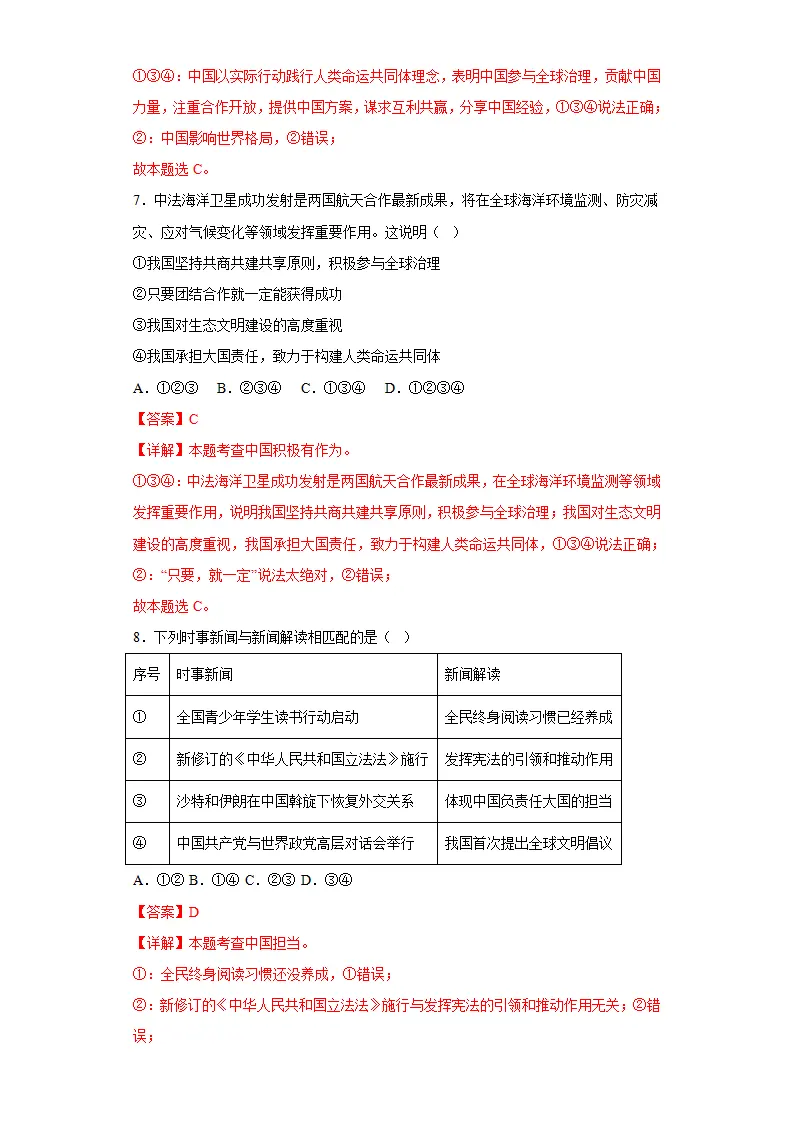 ①③④：中国以实际行动践行人类命运共同体理念，表明中国参与全球治理，贡献中国力量，注重合作开放，提供中国方案，谋求互利共赢，分享中国经验，①③④说法正确；

②：中国影响世界格局，②错误；

故本题选C。

7．中法海洋卫星成功发射是两国航天合作最新成果，将在全球海洋环境监测、防灾减灾、应对气候变化等领域发挥重要作用。这说明（ ）

①我国坚持共商共建共享原则，积极参与全球治理

②只要团结合作就一定能获得成功

③我国对生态文明建设的高度重视

④我国承担大国责任，致力于构建人类命运共同体

A．①②③ B．②③④ C．①③④ D．①②③④

【答案】C

【详解】本题考查中国积极有作为。

①③④：中法海洋卫星成功发射是两国航天合作最新成果，在全球海洋环境监测等领域发挥重要作用，说明我国坚持共商共建共享原则，积极参与全球治理；我国对生态文明建设的高度重视，我国承担大国责任，致力于构建人类命运共同体，①③④说法正确；

②：“只要，就一定”说法太绝对，②错误；

故本题选C。

8．下列时事新闻与新闻解读相匹配的是（ ）

| 序号 | 时事新闻 | 新闻解读 |
|---|---|---|
| ① | 全国青少年学生读书行动启动 | 全民终身阅读习惯已经养成 |
| ② | 新修订的《中华人民共和国立法法》施行 | 发挥宪法的引领和推动作用 |
| ③ | 沙特和伊朗在中国斡旋下恢复外交关系 | 体现中国负责任大国的担当 |
| ④ | 中国共产党与世界政党高层对话会举行 | 我国首次提出全球文明倡议 |

A．①② B．①④ C．②③ D．③④

【答案】D

【详解】本题考查中国担当。

①：全民终身阅读习惯还没养成，①错误；

②：新修订的《中华人民共和国立法法》施行与发挥宪法的引领和推动作用无关；②错误；